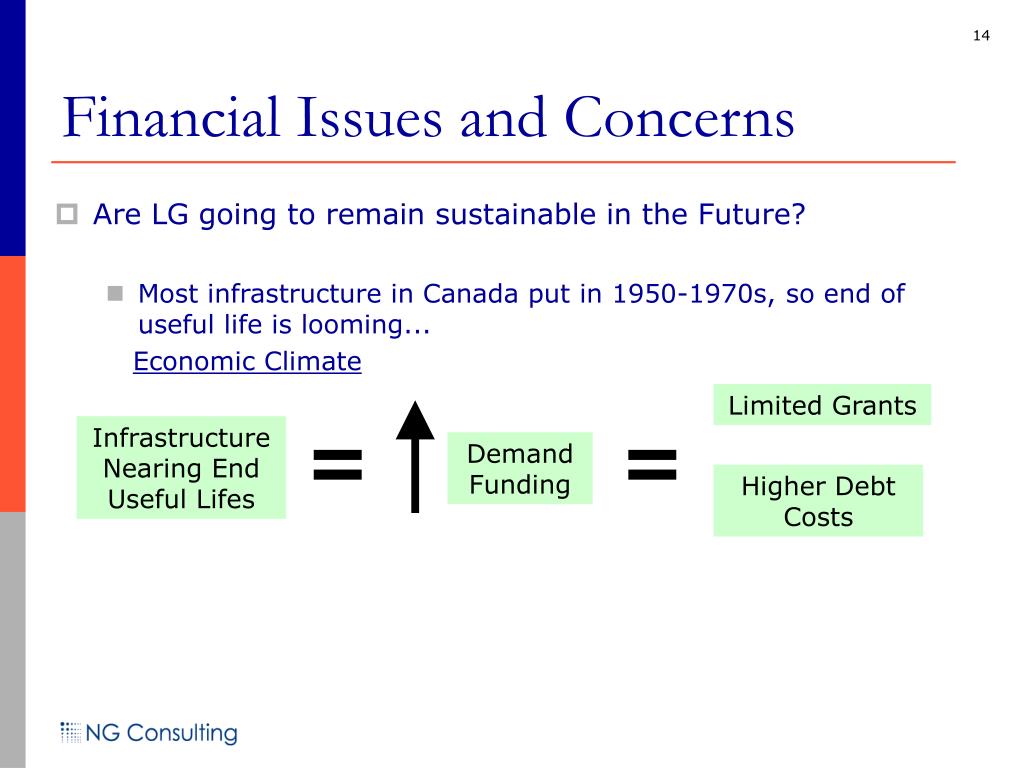 14

Financial Issues and Concerns

Are LG going to remain sustainable in the Future?

Most infrastructure in Canada put in 1950-1970s, so end of useful life is looming...

Economic Climate

Infrastructure Nearing End Useful Lifes

=

Demand Funding

=

Limited Grants

Higher Debt Costs

NG Consulting